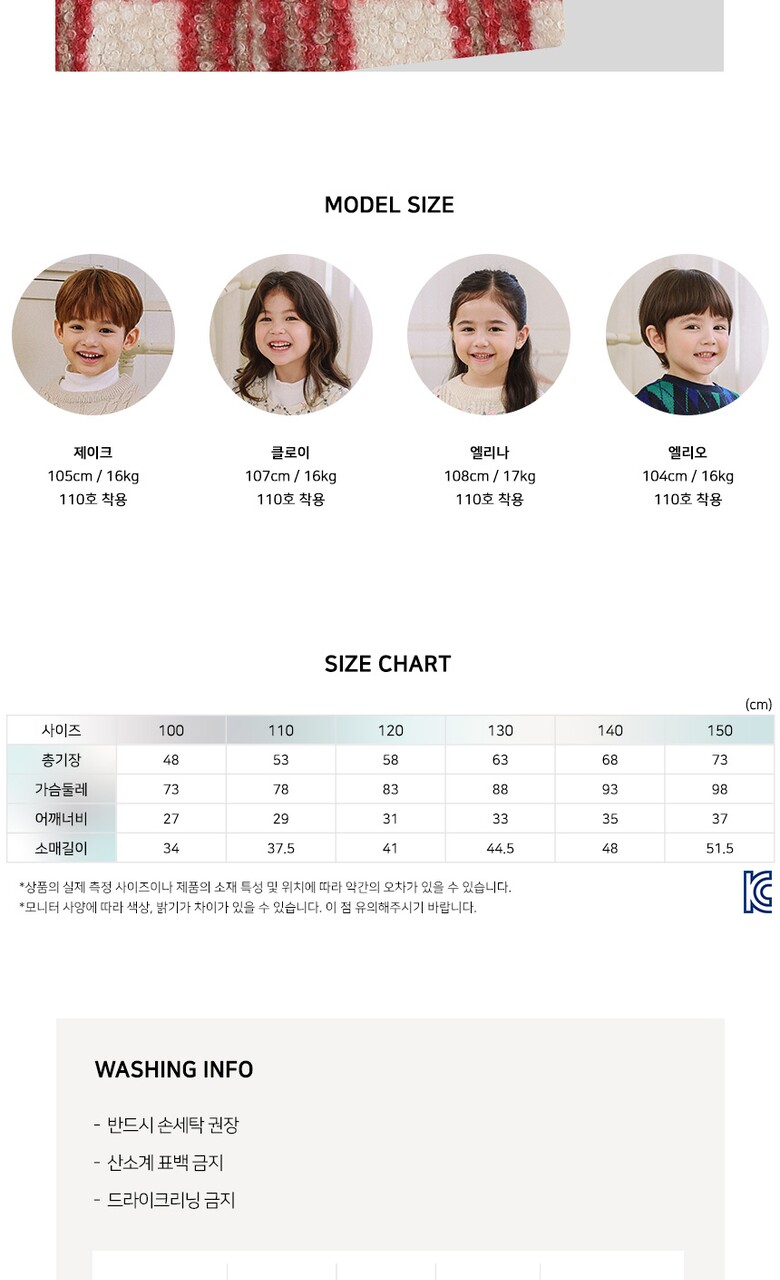 MODEL SIZE

제이크
105cm / 16kg
110호 착용

클로이
107cm / 16kg
110호 착용

엘리나
108cm / 17kg
110호 착용

엘리오
104cm / 16kg
110호 착용

SIZE CHART

(cm)

| 사이즈 | 100 | 110 | 120 | 130 | 140 | 150 |
|---|---|---|---|---|---|---|
| 총기장 | 48 | 53 | 58 | 63 | 68 | 73 |
| 가슴둘레 | 73 | 78 | 83 | 88 | 93 | 98 |
| 어깨너비 | 27 | 29 | 31 | 33 | 35 | 37 |
| 소매길이 | 34 | 37.5 | 41 | 44.5 | 48 | 51.5 |

*상품의 실제 측정 사이즈이나 제품의 소재 특성 및 위치에 따라 약간의 오차가 있을 수 있습니다.
*모니터 사양에 따라 색상, 밝기가 차이가 있을 수 있습니다. 이 점 유의해주시기 바랍니다.

WASHING INFO

- 반드시 손세탁 권장
- 산소계 표백 금지
- 드라이크리닝 금지